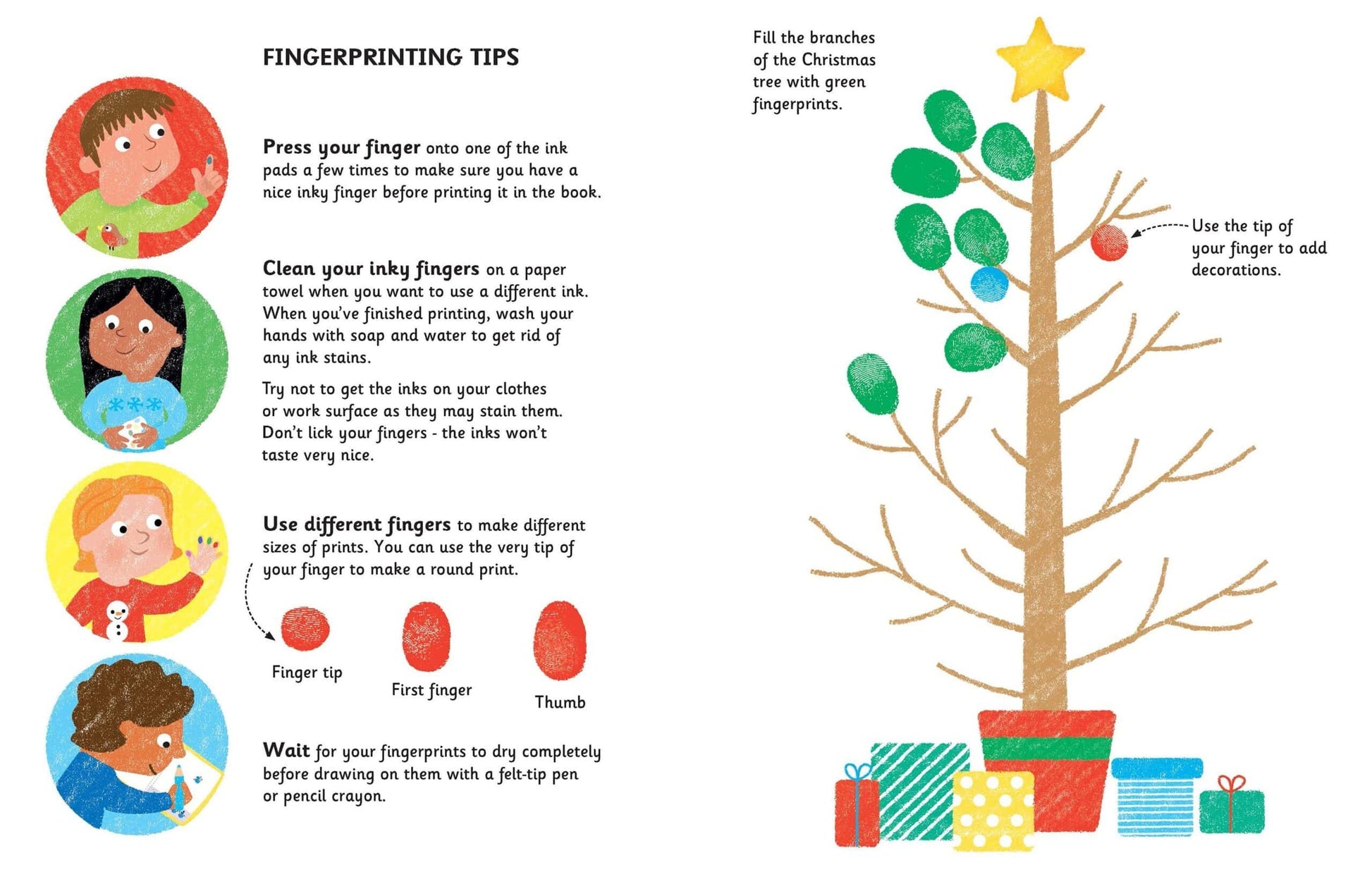 FINGERPRINTING TIPS

Press your finger onto one of the ink pads a few times to make sure you have a nice inky finger before printing it in the book.

Clean your inky fingers on a paper towel when you want to use a different ink. When you've finished printing, wash your hands with soap and water to get rid of any ink stains.

Try not to get the inks on your clothes or work surface as they may stain them. Don't lick your fingers - the inks won't taste very nice.

Use different fingers to make different sizes of prints. You can use the very tip of your finger to make a round print.

Finger tip

First finger

Thumb

Wait for your fingerprints to dry completely before drawing on them with a felt-tip pen or pencil crayon.

Fill the branches of the Christmas tree with green fingerprints.

Use the tip of your finger to add decorations.